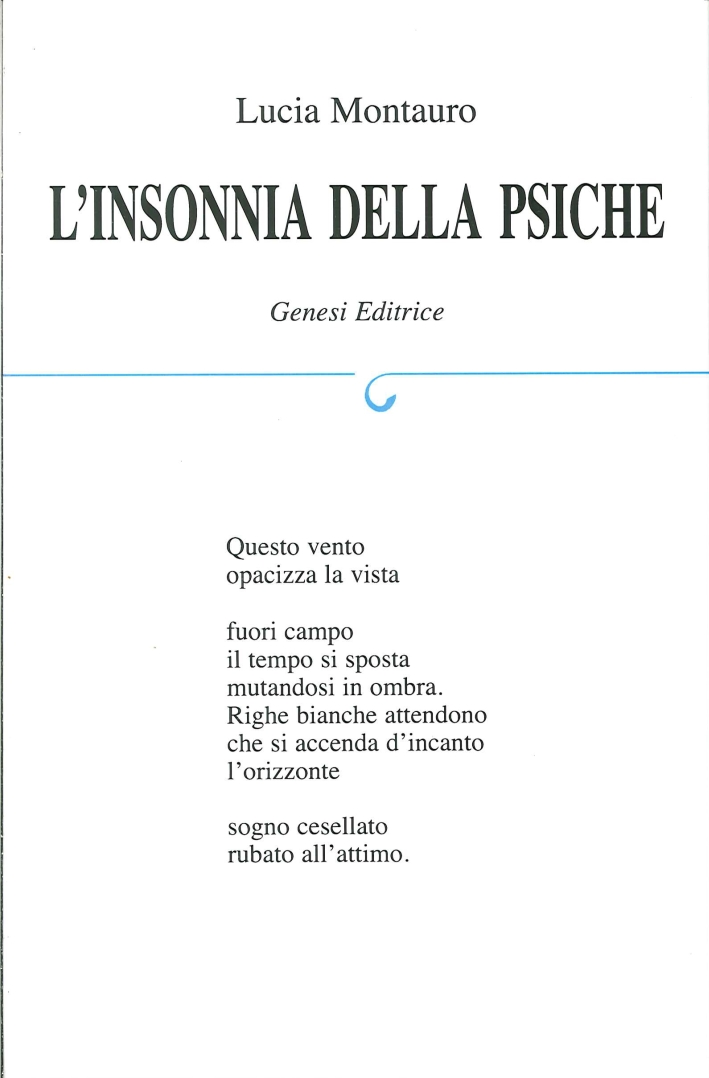 Lucia Montauro

L'INSONNIA DELLA PSICHE

Genesi Editrice

Questo vento
opacizza la vista

fuori campo
il tempo si sposta
mutandosi in ombra.
Righe bianche attendono
che si accenda d'incanto
l'orizzonte

sogno cesellato
rubato all'attimo.